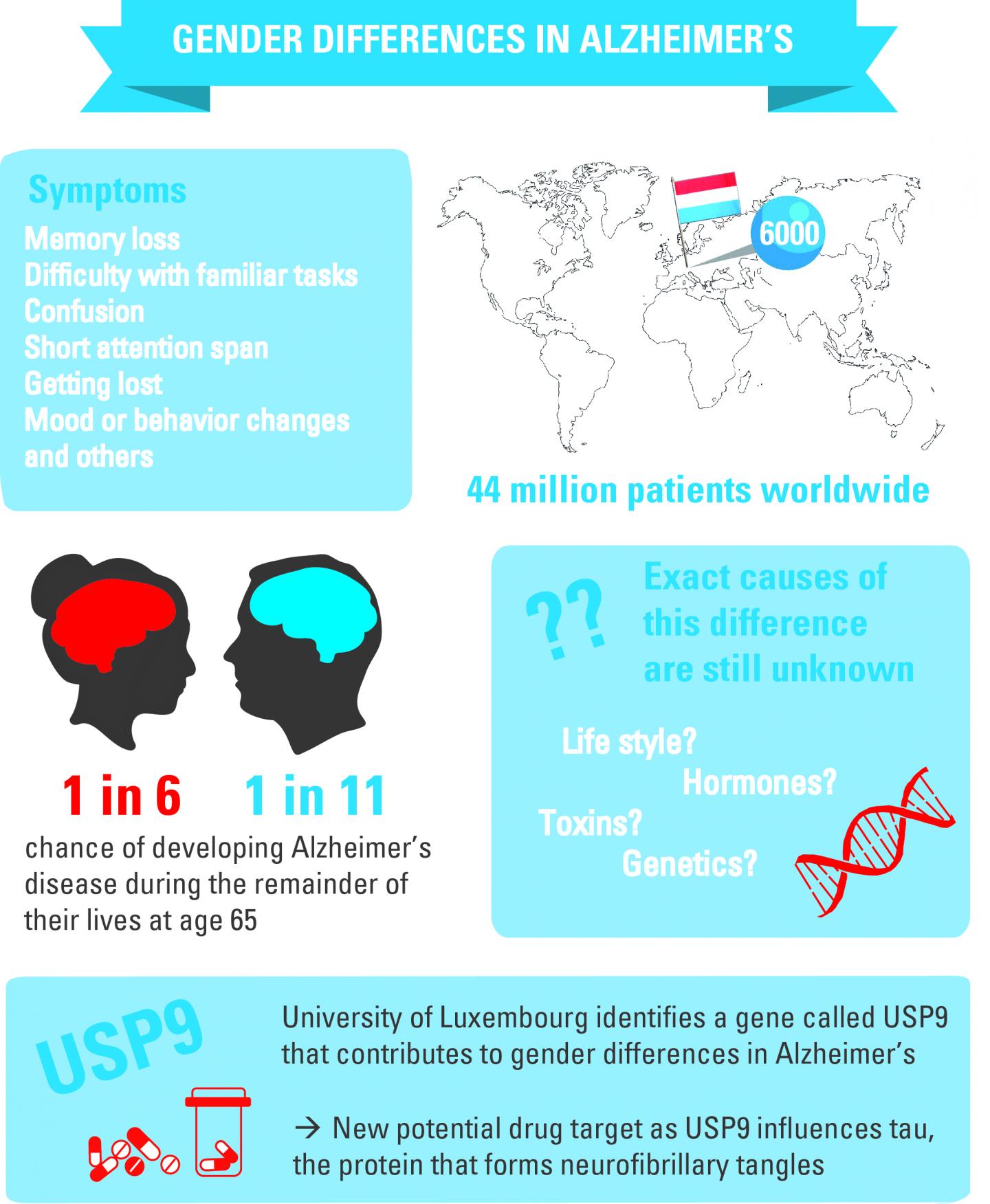 GENDER DIFFERENCES IN ALZHEIMER'S

Symptoms
Memory loss
Difficulty with familiar tasks
Confusion
Short attention span
Getting lost
Mood or behavior changes
and others

6000

44 million patients worldwide

1 in 6 1 in 11
chance of developing Alzheimer's disease during the remainder of their lives at age 65

??
Exact causes of this difference are still unknown

Life style?
Hormones?
Toxins?
Genetics?

USP9

University of Luxembourg identifies a gene called USP9 that contributes to gender differences in Alzheimer's

→ New potential drug target as USP9 influences tau, the protein that forms neurofibrillary tangles